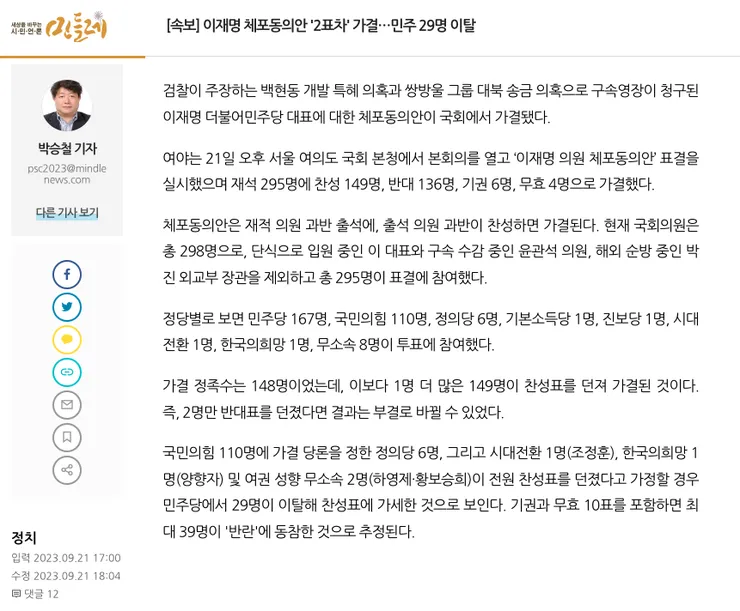 세상을 바꾸는 시·민·언·론 민들레

[속보] 이재명 체포동의안 '2표차' 가결…민주 29명 이탈

박승철 기자
psc2023@mindlenews.com

다른 기사 보기

정치
입력 2023.09.21 17:00
수정 2023.09.21 18:04
댓글 12

검찰이 주장하는 백현동 개발 특혜 의혹과 쌍방울 그룹 대북 송금 의혹으로 구속영장이 청구된 이재명 더불어민주당 대표에 대한 체포동의안이 국회에서 가결됐다.

여야는 21일 오후 서울 여의도 국회 본청에서 본회의를 열고 '이재명 의원 체포동의안' 표결을 실시했으며 재석 295명에 찬성 149명, 반대 136명, 기권 6명, 무효 4명으로 가결했다.

체포동의안은 재적 의원 과반 출석에, 출석 의원 과반이 찬성하면 가결된다. 현재 국회의원은 총 298명으로, 단식으로 입원 중인 이 대표와 구속 수감 중인 윤관석 의원, 해외 순방 중인 박진 외교부 장관을 제외하고 총 295명이 표결에 참여했다.

정당별로 보면 민주당 167명, 국민의힘 110명, 정의당 6명, 기본소득당 1명, 진보당 1명, 시대전환 1명, 한국의희망 1명, 무소속 8명이 투표에 참여했다.

가결 정족수는 148명이었는데, 이보다 1명 더 많은 149명이 찬성표를 던져 가결된 것이다. 즉, 2명만 반대표를 던졌다면 결과는 부결로 바뀔 수 있었다.

국민의힘 110명에 가결 당론을 정한 정의당 6명, 그리고 시대전환 1명(조정훈), 한국의희망 1명(양향자) 및 여권 성향 무소속 2명(하영제·황보승희)이 전원 찬성표를 던졌다고 가정할 경우 민주당에서 29명이 이탈해 찬성표에 가세한 것으로 보인다. 기권과 무효 10표를 포함하면 최대 39명이 '반란'에 동참한 것으로 추정된다.